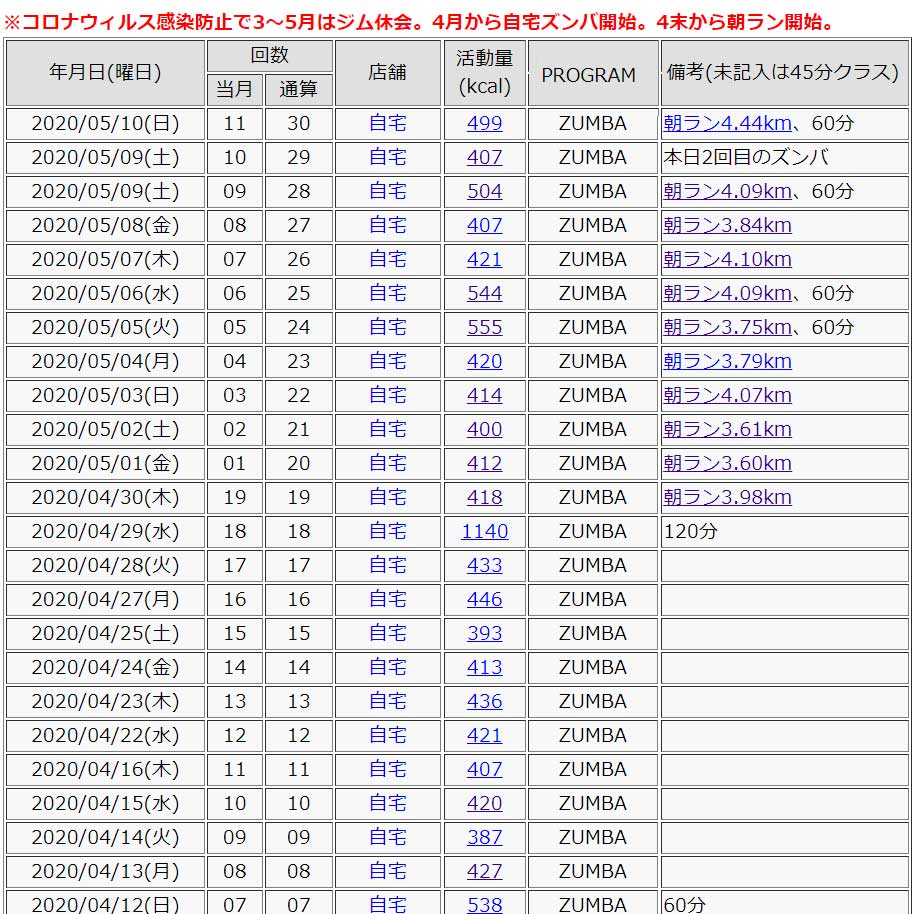 ※コロナウィルス感染防止で3～5月はジム休会。4月から自宅ズンバ開始。4末から朝ラン開始。

| 年月日(曜日) | 回数 当月 | 回数 通算 | 店舗 | 活動量 (kcal) | PROGRAM | 備考(未記入は45分クラス) |
|---|---|---|---|---|---|---|
| 2020/05/10(日) | 11 | 30 | 自宅 | 499 | ZUMBA | 朝ラン4.44km、60分 |
| 2020/05/09(土) | 10 | 29 | 自宅 | 407 | ZUMBA | 本日2回目のズンバ |
| 2020/05/09(土) | 09 | 28 | 自宅 | 504 | ZUMBA | 朝ラン4.09km、60分 |
| 2020/05/08(金) | 08 | 27 | 自宅 | 407 | ZUMBA | 朝ラン3.84km |
| 2020/05/07(木) | 07 | 26 | 自宅 | 421 | ZUMBA | 朝ラン4.10km |
| 2020/05/06(水) | 06 | 25 | 自宅 | 544 | ZUMBA | 朝ラン4.09km、60分 |
| 2020/05/05(火) | 05 | 24 | 自宅 | 555 | ZUMBA | 朝ラン3.75km、60分 |
| 2020/05/04(月) | 04 | 23 | 自宅 | 420 | ZUMBA | 朝ラン3.79km |
| 2020/05/03(日) | 03 | 22 | 自宅 | 414 | ZUMBA | 朝ラン4.07km |
| 2020/05/02(土) | 02 | 21 | 自宅 | 400 | ZUMBA | 朝ラン3.61km |
| 2020/05/01(金) | 01 | 20 | 自宅 | 412 | ZUMBA | 朝ラン3.60km |
| 2020/04/30(木) | 19 | 19 | 自宅 | 418 | ZUMBA | 朝ラン3.98km |
| 2020/04/29(水) | 18 | 18 | 自宅 | 1140 | ZUMBA | 120分 |
| 2020/04/28(火) | 17 | 17 | 自宅 | 433 | ZUMBA | |
| 2020/04/27(月) | 16 | 16 | 自宅 | 446 | ZUMBA | |
| 2020/04/25(土) | 15 | 15 | 自宅 | 393 | ZUMBA | |
| 2020/04/24(金) | 14 | 14 | 自宅 | 413 | ZUMBA | |
| 2020/04/23(木) | 13 | 13 | 自宅 | 436 | ZUMBA | |
| 2020/04/22(水) | 12 | 12 | 自宅 | 421 | ZUMBA | |
| 2020/04/16(木) | 11 | 11 | 自宅 | 407 | ZUMBA | |
| 2020/04/15(水) | 10 | 10 | 自宅 | 420 | ZUMBA | |
| 2020/04/14(火) | 09 | 09 | 自宅 | 387 | ZUMBA | |
| 2020/04/13(月) | 08 | 08 | 自宅 | 427 | ZUMBA | |
| 2020/04/12(日) | 07 | 07 | 自宅 | 538 | ZUMBA | 60分 |